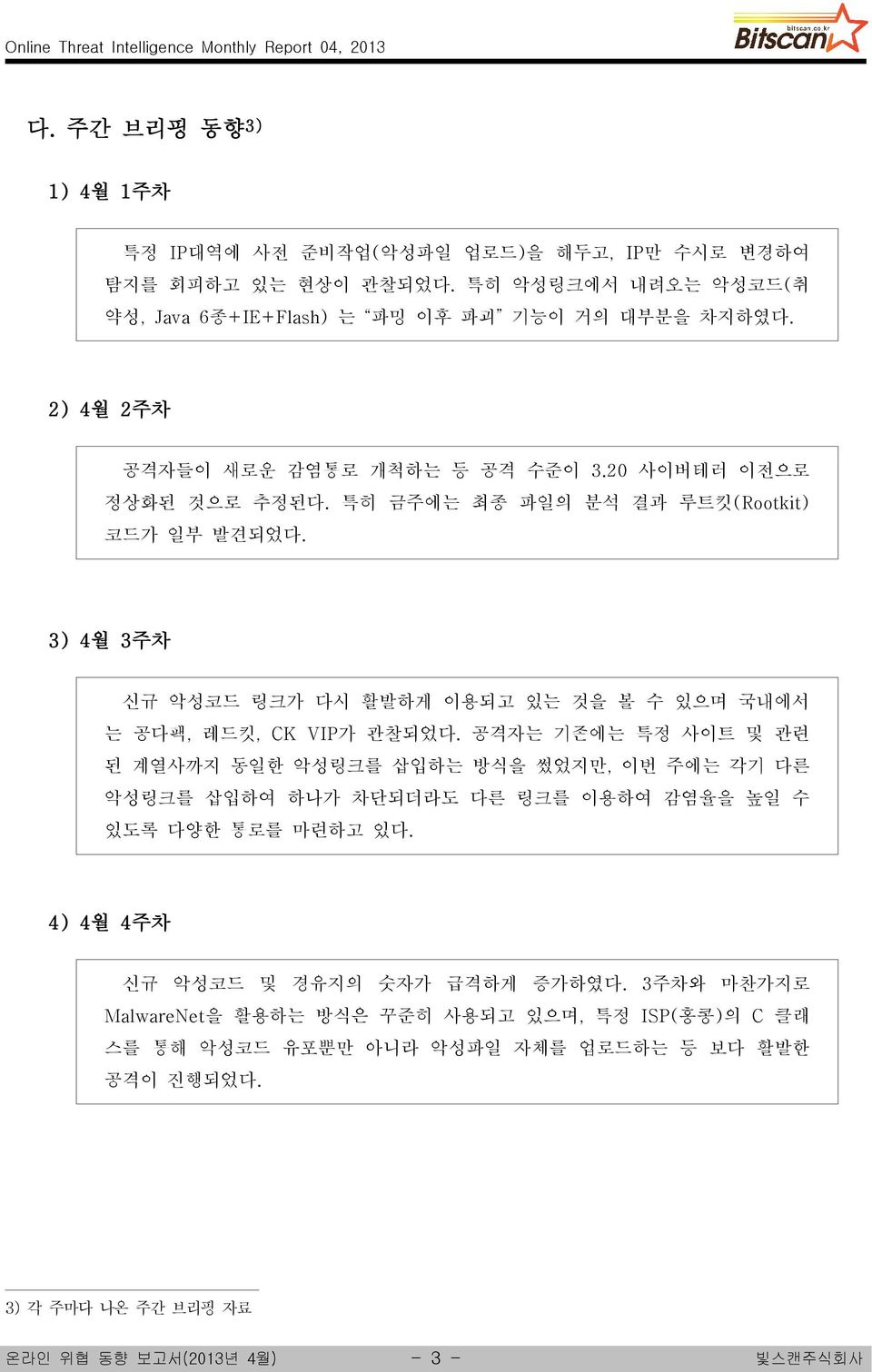 Online Threat Intelligence Monthly Report 04, 2013

bitscan.co.kr
Bitscan

다. 주간 브리핑 동향3)

1) 4월 1주차

특정 IP대역에 사전 준비작업(악성파일 업로드)을 해두고, IP만 수시로 변경하여 탐지를 회피하고 있는 현상이 관찰되었다. 특히 악성링크에서 내려오는 악성코드(취약성, Java 6종+IE+Flash) 는 "파밍 이후 파괴" 기능이 거의 대부분을 차지하였다.

2) 4월 2주차

공격자들이 새로운 감염통로 개척하는 등 공격 수준이 3.20 사이버테러 이전으로 정상화된 것으로 추정된다. 특히 금주에는 최종 파일의 분석 결과 루트킷(Rootkit) 코드가 일부 발견되었다.

3) 4월 3주차

신규 악성코드 링크가 다시 활발하게 이용되고 있는 것을 볼 수 있으며 국내에서는 공다팩, 레드킷, CK VIP가 관찰되었다. 공격자는 기존에는 특정 사이트 및 관련된 계열사까지 동일한 악성링크를 삽입하는 방식을 썼었지만, 이번 주에는 각기 다른 악성링크를 삽입하여 하나가 차단되더라도 다른 링크를 이용하여 감염율을 높일 수 있도록 다양한 통로를 마련하고 있다.

4) 4월 4주차

신규 악성코드 및 경유지의 숫자가 급격하게 증가하였다. 3주차와 마찬가지로 MalwareNet을 활용하는 방식은 꾸준히 사용되고 있으며, 특정 ISP(홍콩)의 C 클래스를 통해 악성코드 유포뿐만 아니라 악성파일 자체를 업로드하는 등 보다 활발한 공격이 진행되었다.

3) 각 주마다 나온 주간 브리핑 자료

온라인 위협 동향 보고서(2013년 4월) - 3 - 빛스캔주식회사